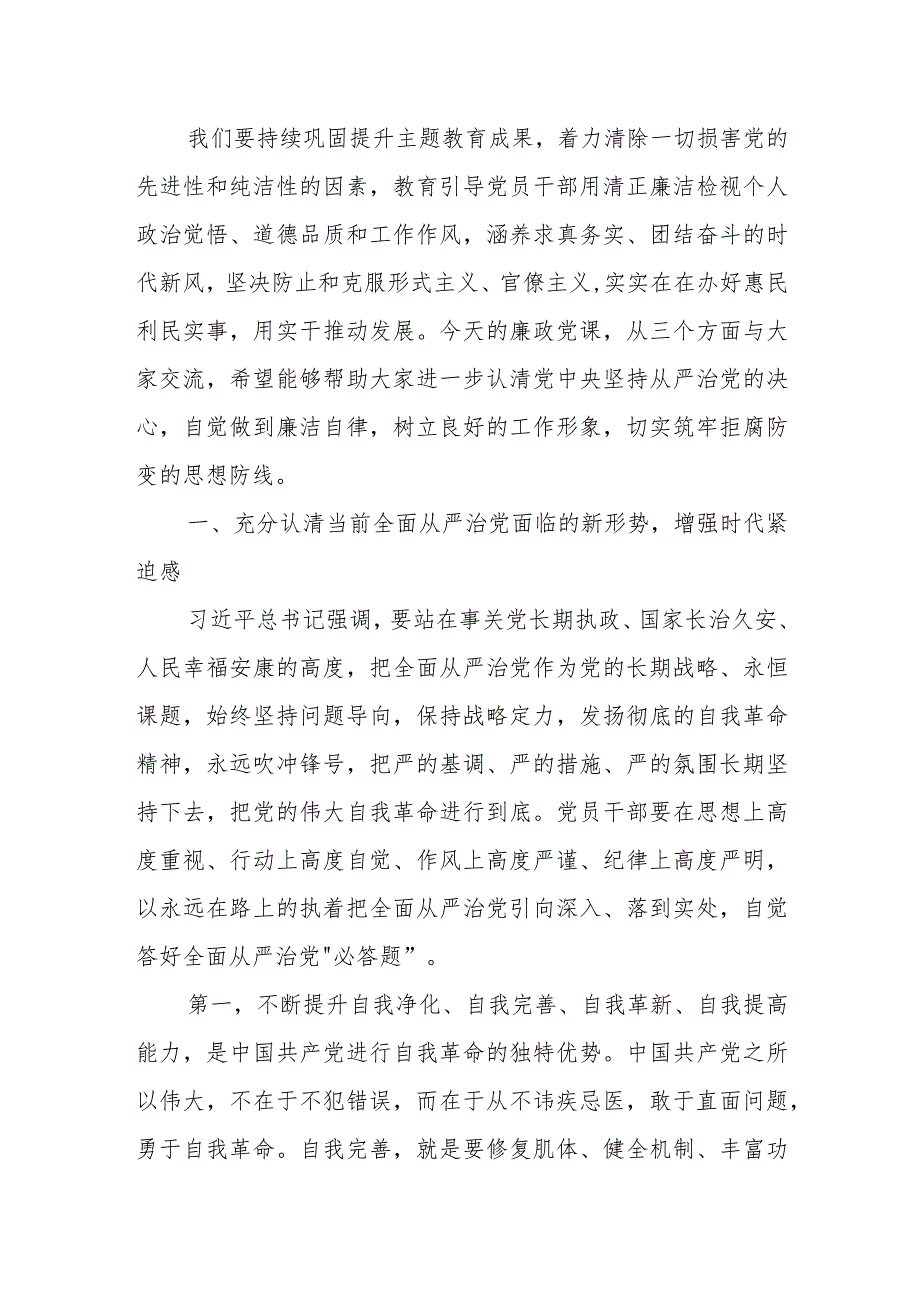 我们要持续巩固提升主题教育成果，着力清除一切损害党的先进性和纯洁性的因素，教育引导党员干部用清正廉洁检视个人政治觉悟、道德品质和工作作风，涵养求真务实、团结奋斗的时代新风，坚决防止和克服形式主义、官僚主义,实实在在办好惠民利民实事，用实干推动发展。今天的廉政党课，从三个方面与大家交流，希望能够帮助大家进一步认清党中央坚持从严治党的决心，自觉做到廉洁自律，树立良好的工作形象，切实筑牢拒腐防变的思想防线。

一、充分认清当前全面从严治党面临的新形势，增强时代紧迫感

习近平总书记强调，要站在事关党长期执政、国家长治久安、人民幸福安康的高度，把全面从严治党作为党的长期战略、永恒课题，始终坚持问题导向，保持战略定力，发扬彻底的自我革命精神，永远吹冲锋号，把严的基调、严的措施、严的氛围长期坚持下去，把党的伟大自我革命进行到底。党员干部要在思想上高度重视、行动上高度自觉、作风上高度严谨、纪律上高度严明，以永远在路上的执着把全面从严治党引向深入、落到实处，自觉答好全面从严治党"必答题”。

第一，不断提升自我净化、自我完善、自我革新、自我提高能力，是中国共产党进行自我革命的独特优势。中国共产党之所以伟大，不在于不犯错误，而在于从不讳疾忌医，敢于直面问题，勇于自我革命。自我完善，就是要修复肌体、健全机制、丰富功